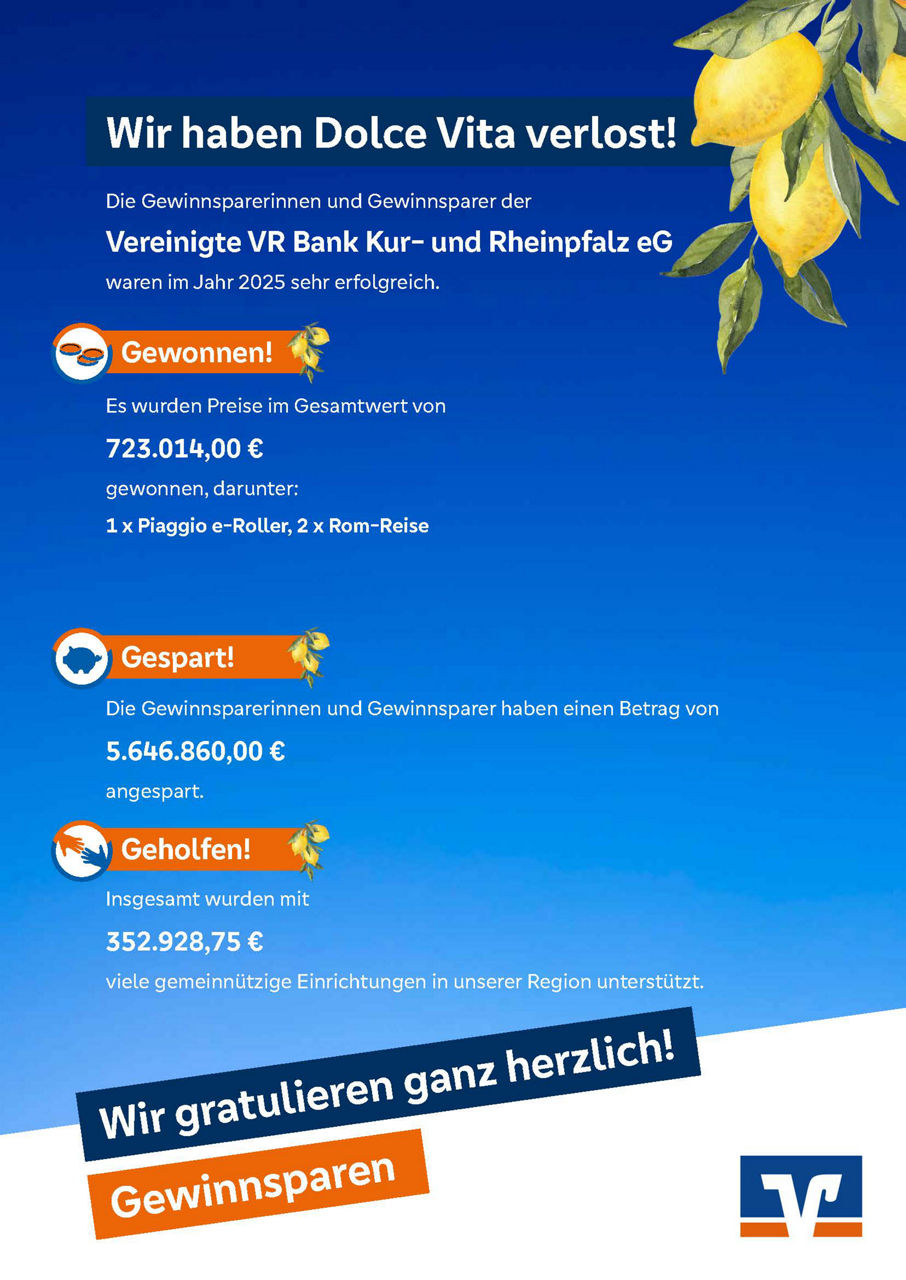 Wir haben Dolce Vita verlost!

Die Gewinnsparerinnen und Gewinnsparer der

Vereinigte VR Bank Kur- und Rheinpfalz eG

waren im Jahr 2025 sehr erfolgreich.

Gewonnen!

Es wurden Preise im Gesamtwert von

723.014,00 €

gewonnen, darunter:

1 x Piaggio e-Roller, 2 x Rom-Reise

Gespart!

Die Gewinnsparerinnen und Gewinnsparer haben einen Betrag von

5.646.860,00 €

angespart.

Geholfen!

Insgesamt wurden mit

352.928,75 €

viele gemeinnützige Einrichtungen in unserer Region unterstützt.

Wir gratulieren ganz herzlich!

Gewinnsparen